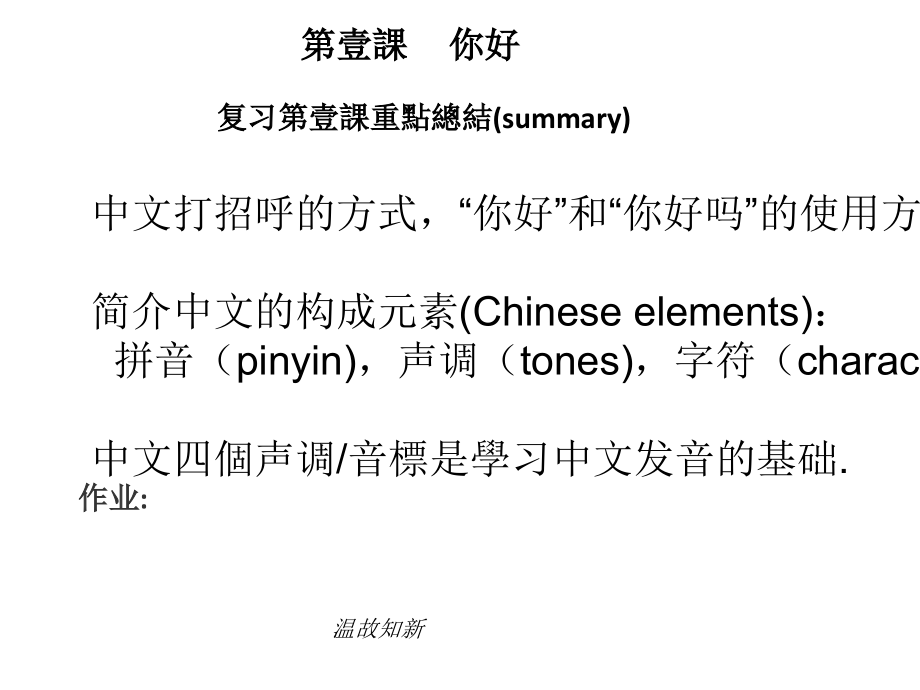 第壹課　你好

复习第壹課重點總結(summary)

中文打招呼的方式，“你好”和“你好吗”的使用方

简介中文的构成元素(Chinese elements)：
拼音（pinyin），声调（tones），字符（charac

中文四個声调/音標是學习中文发音的基础.

作业:

温故知新